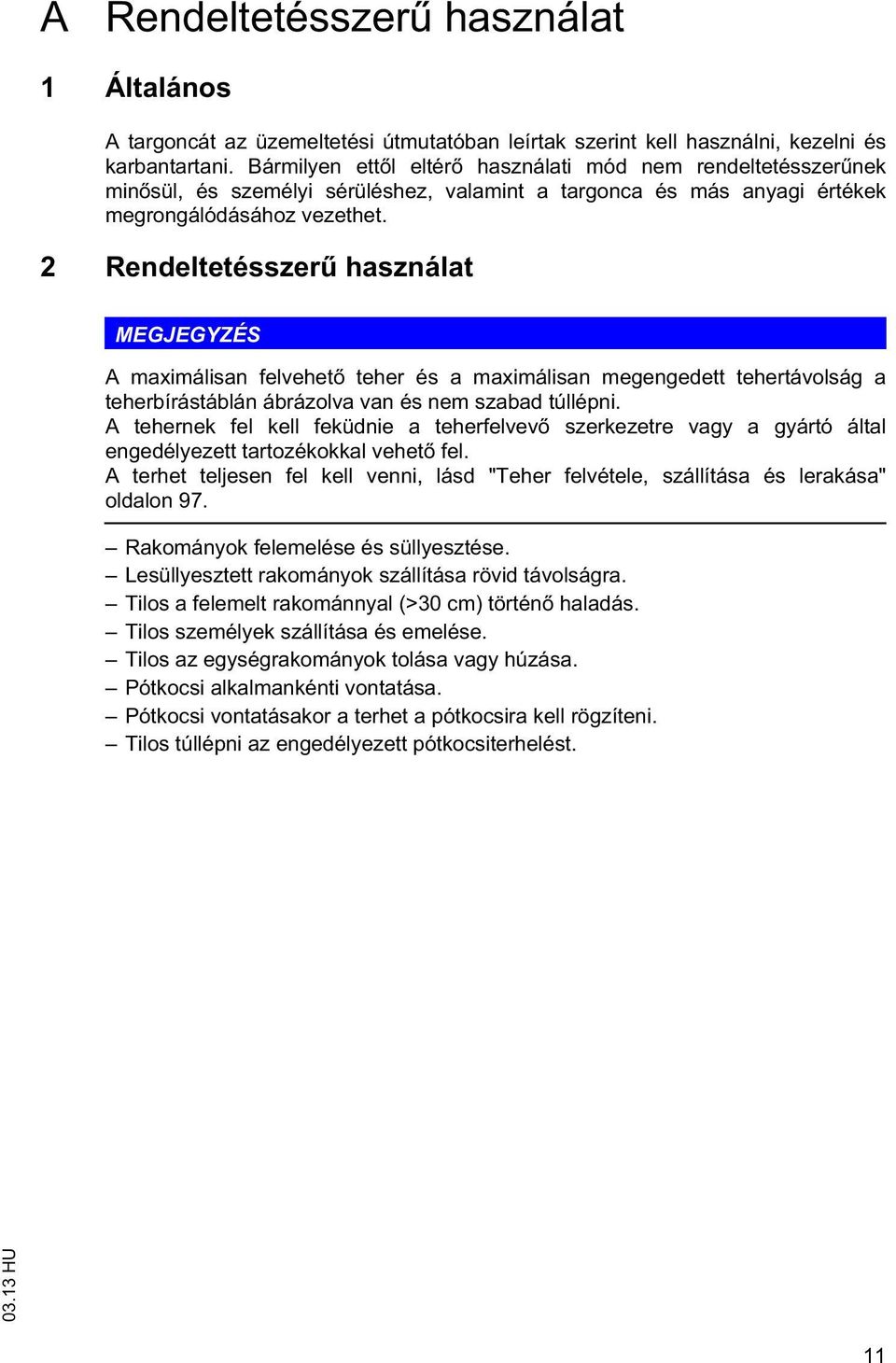 A Rendeltetésszerű használat

1 Általános

A targoncát az üzemeltetési útmutatóban leírtak szerint kell használni, kezelni és karbantartani. Bármilyen ettől eltérő használati mód nem rendeltetésszerűnek minősül, és személyi sérüléshez, valamint a targonca és más anyagi értékek megrongálódásához vezethet.

2 Rendeltetésszerű használat

MEGJEGYZÉS

A maximálisan felvehető teher és a maximálisan megengedett tehertávolság a teherbírástáblán ábrázolva van és nem szabad túllépni.
A tehernek fel kell feküdnie a teherfelvevő szerkezetre vagy a gyártó által engedélyezett tartozékokkal vehető fel.
A terhet teljesen fel kell venni, lásd "Teher felvétele, szállítása és lerakása" oldalon 97.

– Rakományok felemelése és süllyesztése.
– Lesüllyesztett rakományok szállítása rövid távolságra.
– Tilos a felemelt rakománnyal (>30 cm) történő haladás.
– Tilos személyek szállítása és emelése.
– Tilos az egységrakományok tolása vagy húzása.
– Pótkocsi alkalmankénti vontatása.
– Pótkocsi vontatásakor a terhet a pótkocsira kell rögzíteni.
– Tilos túllépni az engedélyezett pótkocsiterhelést.

03.13 HU

11